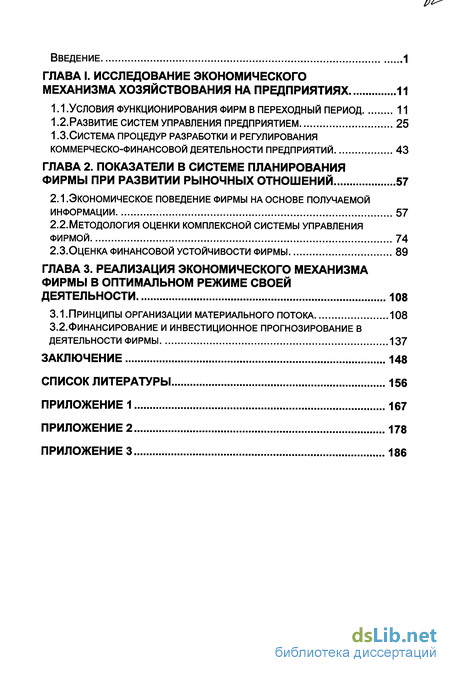 Введение. 1

ГЛАВА I. ИССЛЕДОВАНИЕ ЭКОНОМИЧЕСКОГО МЕХАНИЗМА ХОЗЯЙСТВОВАНИЯ НА ПРЕДПРИЯТИЯХ. 11

1.1.Условия функционирования фирм в переходный период. 11

1.2.Развитие систем управления предприятием. 25

1.3.Система процедур разработки и регулирования коммерческо-финансовой деятельности предприятий. 43

ГЛАВА 2. ПОКАЗАТЕЛИ В СИСТЕМЕ ПЛАНИРОВАНИЯ ФИРМЫ ПРИ РАЗВИТИИ РЫНОЧНЫХ ОТНОШЕНИЙ 57

2.1.Экономическое поведение фирмы на основе получаемой информации. 57

2.2.Методология оценки комплексной системы управления фирмой. 74

2.3.Оценка финансовой устойчивости фирмы. 89

ГЛАВА 3. РЕАЛИЗАЦИЯ ЭКОНОМИЧЕСКОГО МЕХАНИЗМА ФИРМЫ В ОПТИМАЛЬНОМ РЕЖИМЕ СВОЕЙ ДЕЯТЕЛЬНОСТИ. 108

3.1.Принципы организации материального потока. 108

3.2.Финансирование и инвестиционное прогнозирование в деятельности фирмы. 137

ЗАКЛЮЧЕНИЕ 148

СПИСОК ЛИТЕРАТУРЫ 156

ПРИЛОЖЕНИЕ 1 167

ПРИЛОЖЕНИЕ 2 178

ПРИЛОЖЕНИЕ 3 186

dsLib.net
библиотека диссертаций